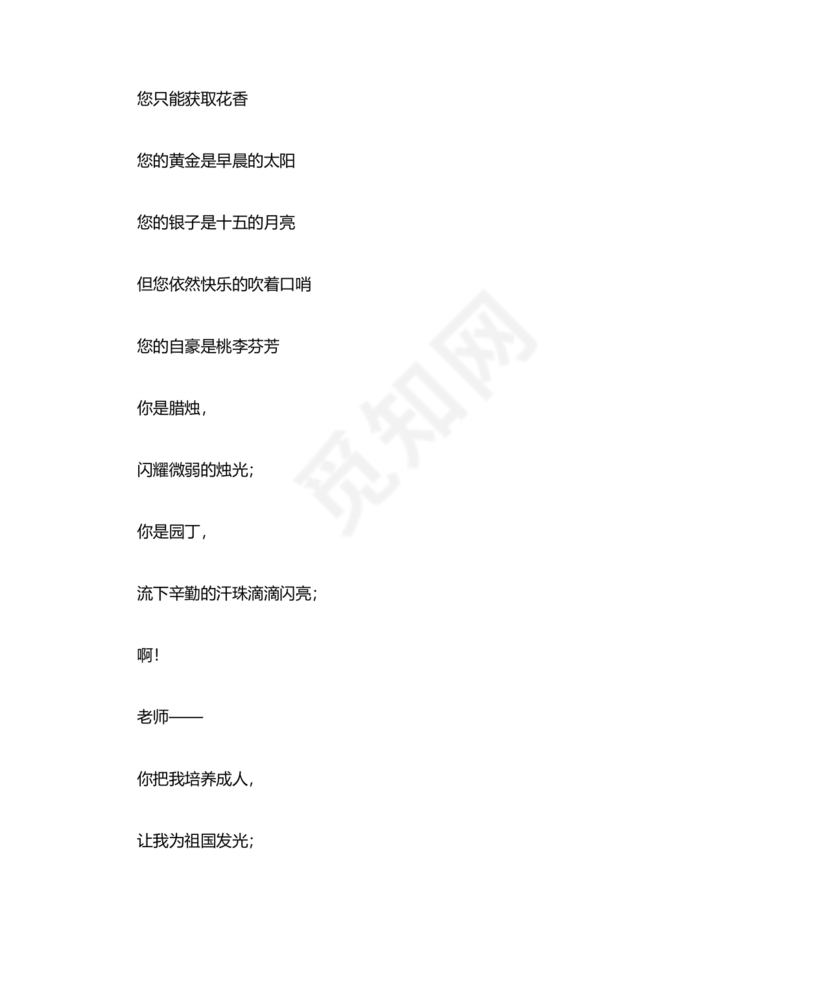 您只能获取花香

您的黄金是早晨的太阳

您的银子是十五的月亮

但您依然快乐的吹着口哨

您的自豪是桃李芬芳

你是腊烛，

闪耀微弱的烛光；

你是园丁，

流下辛勤的汗珠滴滴闪亮；

啊！

老师——

你把我培养成人，

让我为祖国发光；

觅知网